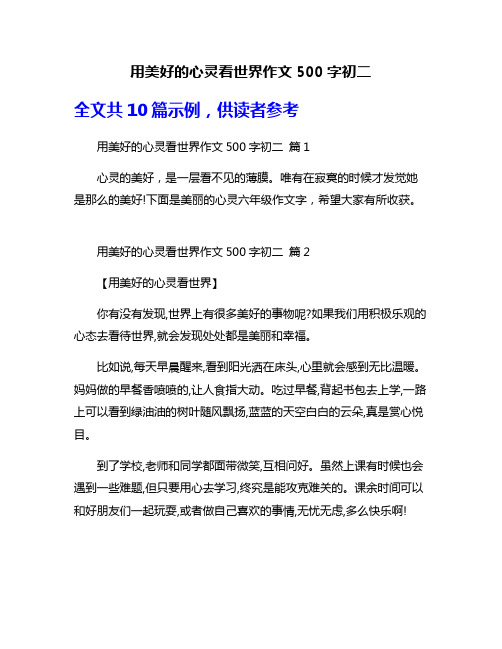 用美好的心灵看世界作文 500 字初二

全文共 10 篇示例，供读者参考

用美好的心灵看世界作文 500 字初二 篇 1

心灵的美好，是一层看不见的薄膜。唯有在寂寞的时候才发觉她是那么的美好!下面是美丽的心灵六年级作文字，希望大家有所收获。

用美好的心灵看世界作文 500 字初二 篇 2

【用美好的心灵看世界】

你有没有发现,世界上有很多美好的事物呢?如果我们用积极乐观的心态去看待世界,就会发现处处都是美丽和幸福。

比如说,每天早晨醒来,看到阳光洒在床头,心里就会感到无比温暖。妈妈做的早餐香喷喷的,让人食指大动。吃过早餐,背起书包去上学,一路上可以看到绿油油的树叶随风飘扬,蓝蓝的天空白白的云朵,真是赏心悦目。

到了学校,老师和同学都面带微笑,互相问好。虽然上课有时候也会遇到一些难题,但只要用心去学习,终究是能攻克难关的。课余时间可以和好朋友们一起玩耍,或者做自己喜欢的事情,无忧无虑,多么快乐啊!